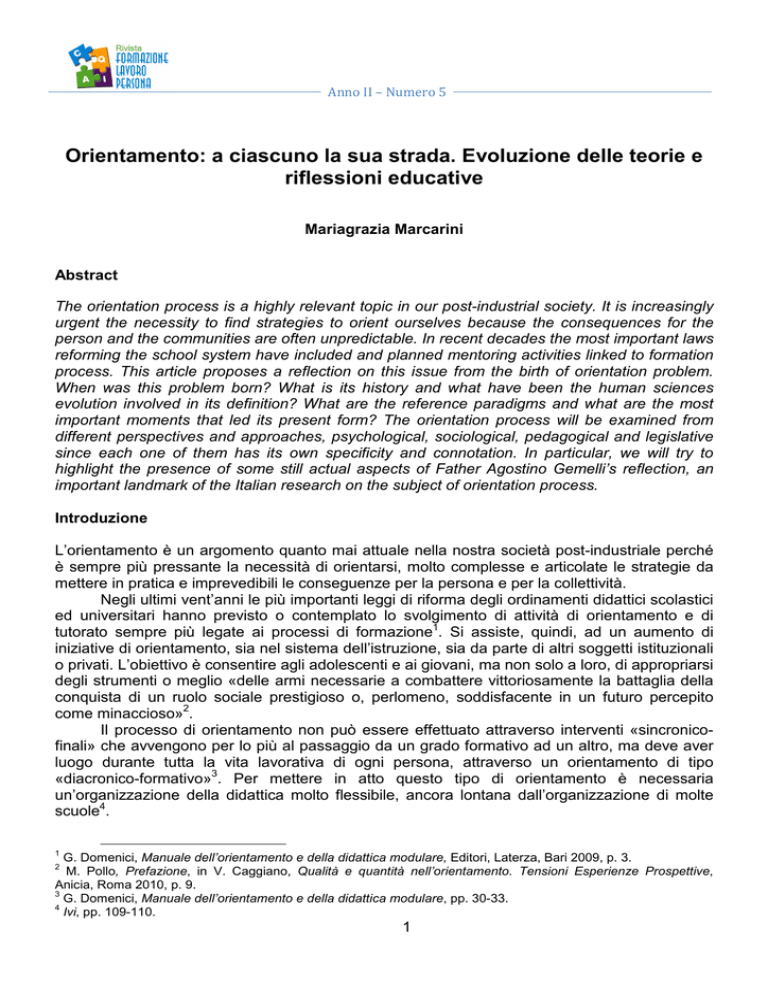 Rivista
FORMAZIONE
LAVORO
PERSONA

Anno II – Numero 5

Orientamento: a ciascuno la sua strada. Evoluzione delle teorie e riflessioni educative

Mariagrazia Marcarini

Abstract

The orientation process is a highly relevant topic in our post-industrial society. It is increasingly urgent the necessity to find strategies to orient ourselves because the consequences for the person and the communities are often unpredictable. In recent decades the most important laws reforming the school system have included and planned mentoring activities linked to formation process. This article proposes a reflection on this issue from the birth of orientation problem. When was this problem born? What is its history and what have been the human sciences evolution involved in its definition? What are the reference paradigms and what are the most important moments that led its present form? The orientation process will be examined from different perspectives and approaches, psychological, sociological, pedagogical and legislative since each one of them has its own specificity and connotation. In particular, we will try to highlight the presence of some still actual aspects of Father Agostino Gemelli's reflection, an important landmark of the Italian research on the subject of orientation process.

Introduzione

L'orientamento è un argomento quanto mai attuale nella nostra società post-industriale perché è sempre più pressante la necessità di orientarsi, molto complesse e articolate le strategie da mettere in pratica e imprevedibili le conseguenze per la persona e per la collettività.

Negli ultimi vent'anni le più importanti leggi di riforma degli ordinamenti didattici scolastici ed universitari hanno previsto o contemplato lo svolgimento di attività di orientamento e di tutorato sempre più legate ai processi di formazione$^1$. Si assiste, quindi, ad un aumento di iniziative di orientamento, sia nel sistema dell'istruzione, sia da parte di altri soggetti istituzionali o privati. L'obiettivo è consentire agli adolescenti e ai giovani, ma non solo a loro, di appropriarsi degli strumenti o meglio «delle armi necessarie a combattere vittoriosamente la battaglia della conquista di un ruolo sociale prestigioso o, perlomeno, soddisfacente in un futuro percepito come minaccioso»$^2$.

Il processo di orientamento non può essere effettuato attraverso interventi «sincronico-finali» che avvengono per lo più al passaggio da un grado formativo ad un altro, ma deve aver luogo durante tutta la vita lavorativa di ogni persona, attraverso un orientamento di tipo «diacronico-formativo»$^3$. Per mettere in atto questo tipo di orientamento è necessaria un'organizzazione della didattica molto flessibile, ancora lontana dall'organizzazione di molte scuole$^4$.

$^1$ G. Domenici, Manuale dell'orientamento e della didattica modulare, Editori, Laterza, Bari 2009, p. 3.
$^2$ M. Pollo, Prefazione, in V. Caggiano, Qualità e quantità nell'orientamento. Tensioni Esperienze Prospettive, Anicia, Roma 2010, p. 9.
$^3$ G. Domenici, Manuale dell'orientamento e della didattica modulare, pp. 30-33.
$^4$ Ivi, pp. 109-110.

1